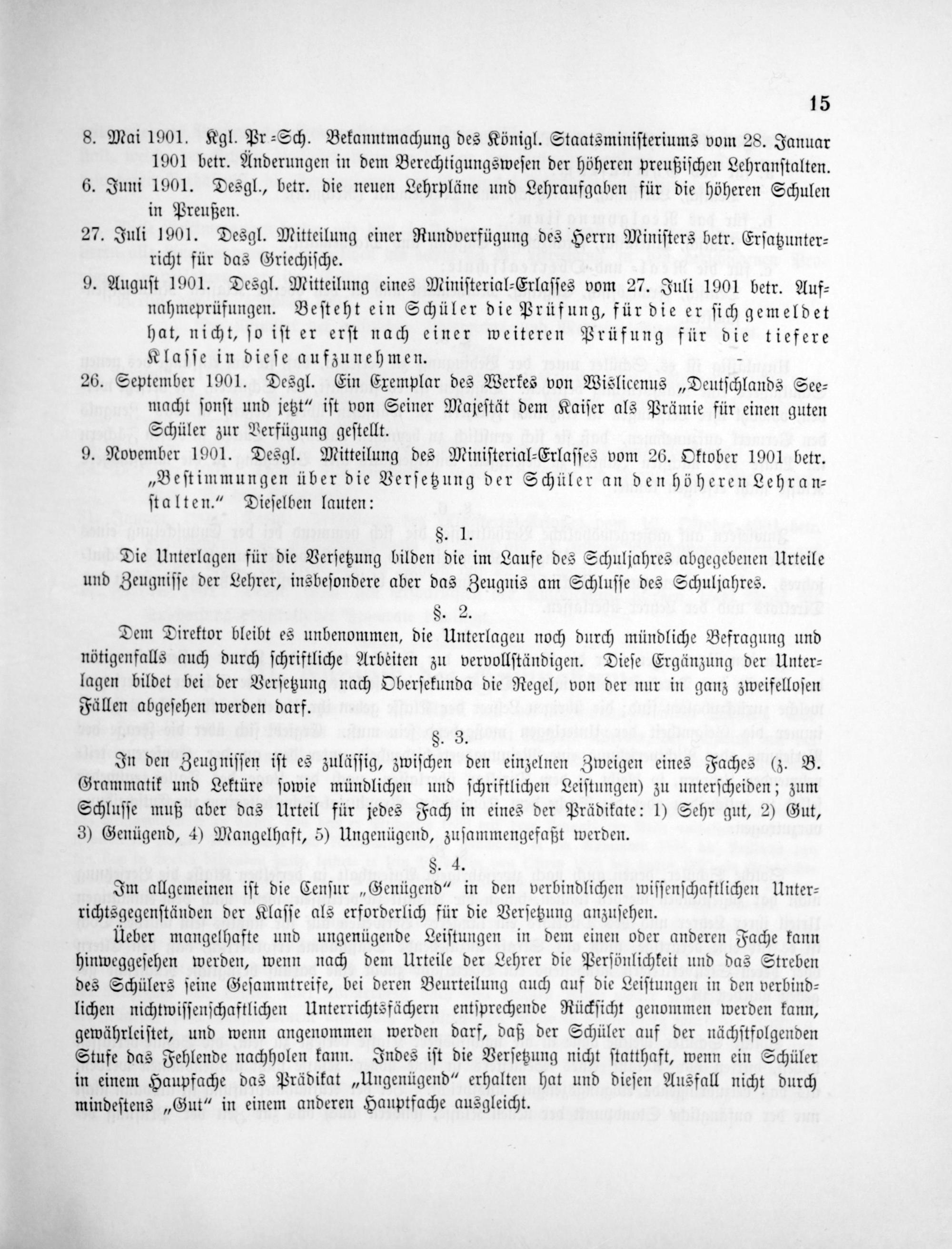 15

8. Mai 1901. Kgl. Pr.-Sch. Bekanntmachung des Königl. Staatsministeriums vom 28. Januar 1901 betr. Änderungen in dem Berechtigungswesen der höheren preußischen Lehranstalten.

6. Juni 1901. Desgl., betr. die neuen Lehrpläne und Lehraufgaben für die höheren Schulen in Preußen.

27. Juli 1901. Desgl. Mitteilung einer Rundverfügung des Herrn Ministers betr. Ersatzunterricht für das Griechische.

9. August 1901. Desgl. Mitteilung eines Ministerial-Erlasses vom 27. Juli 1901 betr. Aufnahmeprüfungen. Besteht ein Schüler die Prüfung, für die er sich gemeldet hat, nicht, so ist er erst nach einer weiteren Prüfung für die tiefere Klasse in diese aufzunehmen.

26. September 1901. Desgl. Ein Exemplar des Werkes von Wislicenus „Deutschlands Seemacht sonst und jetzt" ist von Seiner Majestät dem Kaiser als Prämie für einen guten Schüler zur Verfügung gestellt.

9. November 1901. Desgl. Mitteilung des Ministerial-Erlasses vom 26. Oktober 1901 betr. „Bestimmungen über die Versetzung der Schüler an den höheren Lehranstalten." Dieselben lauten:

§. 1.

Die Unterlagen für die Versetzung bilden die im Laufe des Schuljahres abgegebenen Urteile und Zeugnisse der Lehrer, insbesondere aber das Zeugnis am Schlusse des Schuljahres.

§. 2.

Dem Direktor bleibt es unbenommen, die Unterlagen noch durch mündliche Befragung und nötigenfalls auch durch schriftliche Arbeiten zu vervollständigen. Diese Ergänzung der Unterlagen bildet bei der Versetzung nach Obersekunda die Regel, von der nur in ganz zweifellosen Fällen abgesehen werden darf.

§. 3.

In den Zeugnissen ist es zulässig, zwischen den einzelnen Zweigen eines Faches (z. B. Grammatik und Lektüre sowie mündlichen und schriftlichen Leistungen) zu unterscheiden; zum Schlusse muß aber das Urteil für jedes Fach in eines der Prädikate: 1) Sehr gut, 2) Gut, 3) Genügend, 4) Mangelhaft, 5) Ungenügend, zusammengefaßt werden.

§. 4.

Im allgemeinen ist die Censur „Genügend" in den verbindlichen wissenschaftlichen Unterrichtsgegenständen der Klasse als erforderlich für die Versetzung anzusehen.

Ueber mangelhafte und ungenügende Leistungen in dem einen oder anderen Fache kann hinweggesehen werden, wenn nach dem Urteile der Lehrer die Persönlichkeit und das Streben des Schülers seine Gesammtreife, bei deren Beurteilung auch auf die Leistungen in den verbindlichen nichtwissenschaftlichen Unterrichtsfächern entsprechende Rücksicht genommen werden kann, gewährleistet, und wenn angenommen werden darf, daß der Schüler auf der nächstfolgenden Stufe das Fehlende nachholen kann. Indes ist die Versetzung nicht statthaft, wenn ein Schüler in einem Hauptfache das Prädikat „Ungenügend" erhalten hat und diesen Ausfall nicht durch mindestens „Gut" in einem anderen Hauptfache ausgleicht.